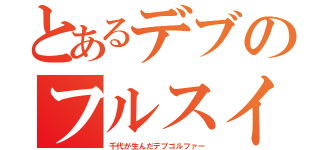 とあるデブの
フルスイ
千代が生んだデブゴルファー